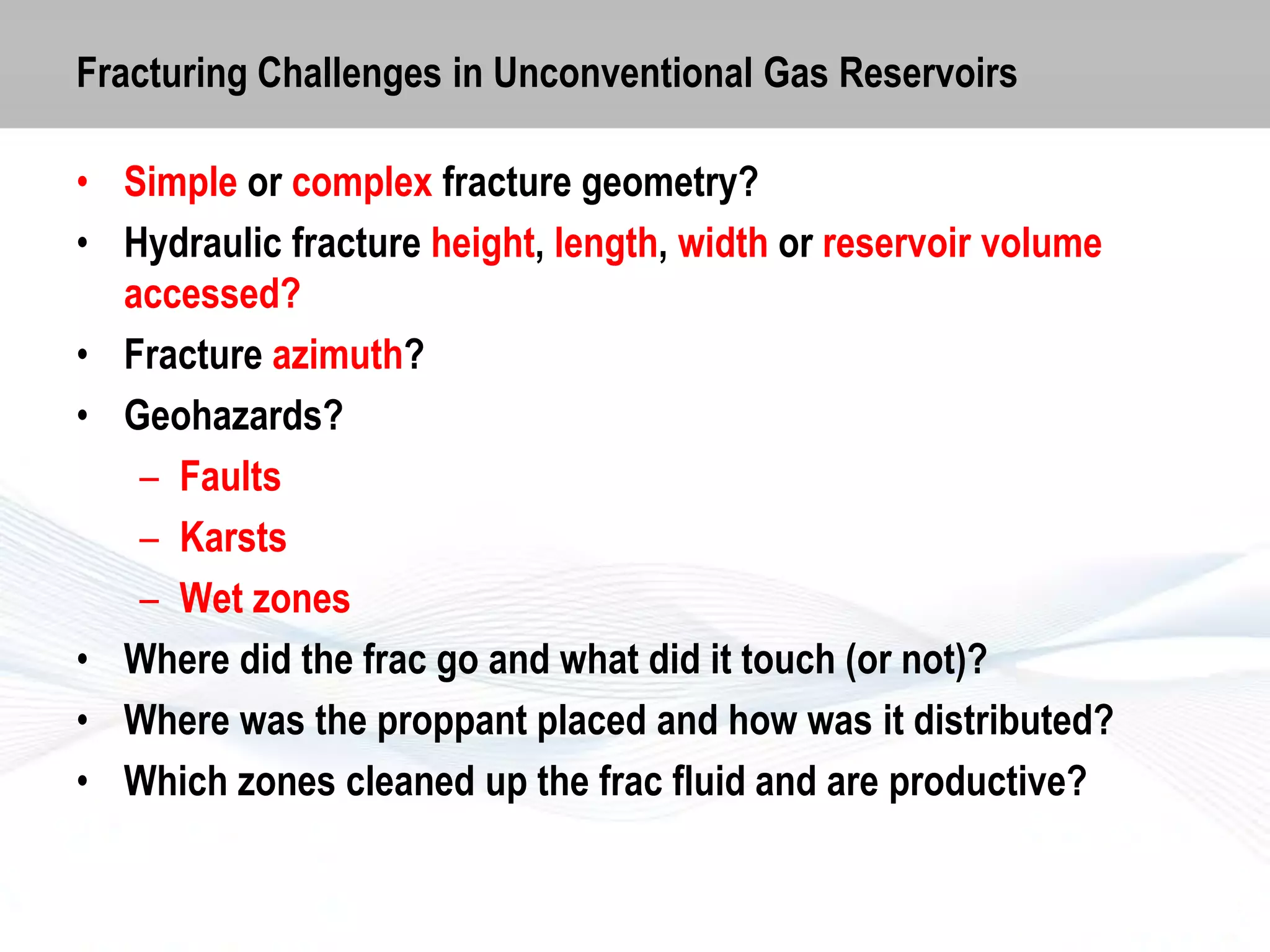 Fracturing Challenges in Unconventional Gas Reservoirs

• Simple or complex fracture geometry?
• Hydraulic fracture height, length, width or reservoir volume accessed?
• Fracture azimuth?
• Geohazards?
 – Faults
 – Karsts
 – Wet zones
• Where did the frac go and what did it touch (or not)?
• Where was the proppant placed and how was it distributed?
• Which zones cleaned up the frac fluid and are productive?